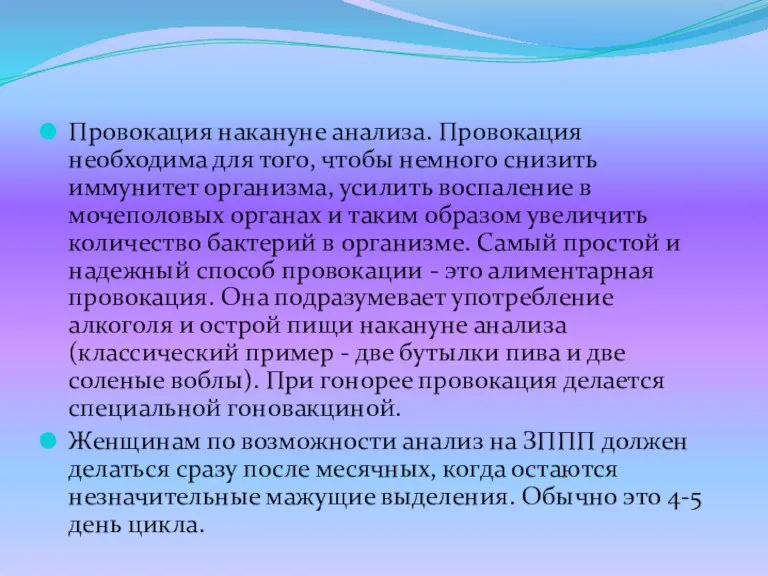 Провокация накануне анализа. Провокация необходима для того, чтобы немного снизить иммунитет организма, усилить воспаление в мочеполовых органах и таким образом увеличить количество бактерий в организме. Самый простой и надежный способ провокации - это алиментарная провокация. Она подразумевает употребление алкоголя и острой пищи накануне анализа (классический пример - две бутылки пива и две соленые воблы). При гонорее провокация делается специальной гоновакциной.

Женщинам по возможности анализ на ЗППП должен делаться сразу после месячных, когда остаются незначительные мажущие выделения. Обычно это 4-5 день цикла.